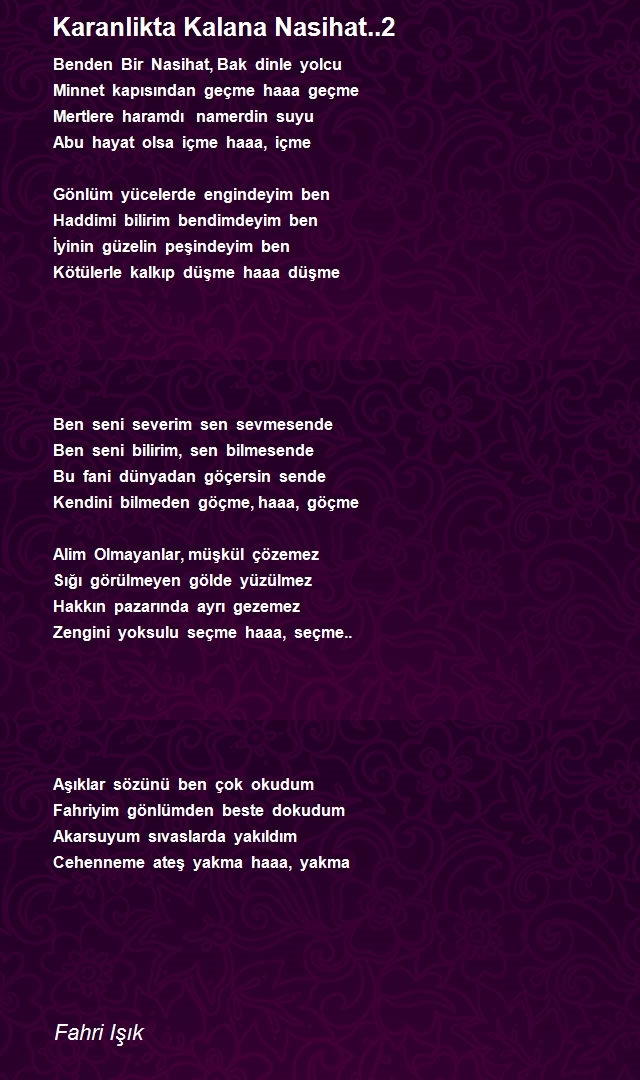 Karanlikta Kalana Nasihat..2

Benden Bir Nasihat, Bak dinle yolcu
Minnet kapısından geçme haaa geçme
Mertlere haramdı namerdin suyu
Abu hayat olsa içme haaa, içme

Gönlüm yücelerde engindeyim ben
Haddimi bilirim bendimdeyim ben
İyinin güzelin peşindeyim ben
Kötülerle kalkıp düşme haaa düşme

Ben seni severim sen sevmesende
Ben seni bilirim, sen bilmesende
Bu fani dünyadan göçersin sende
Kendini bilmeden göçme, haaa, göçme

Alim Olmayanlar, müşkül çözemez
Sığı görülmeyen gölde yüzülmez
Hakkın pazarında ayrı gezemez
Zengini yoksulu seçme haaa, seçme..

Aşıklar sözünü ben çok okudum
Fahriyim gönlümden beste dokudum
Akarsuyum sıvaslarda yakıldım
Cehenneme ateş yakma haaa, yakma

Fahri Işık